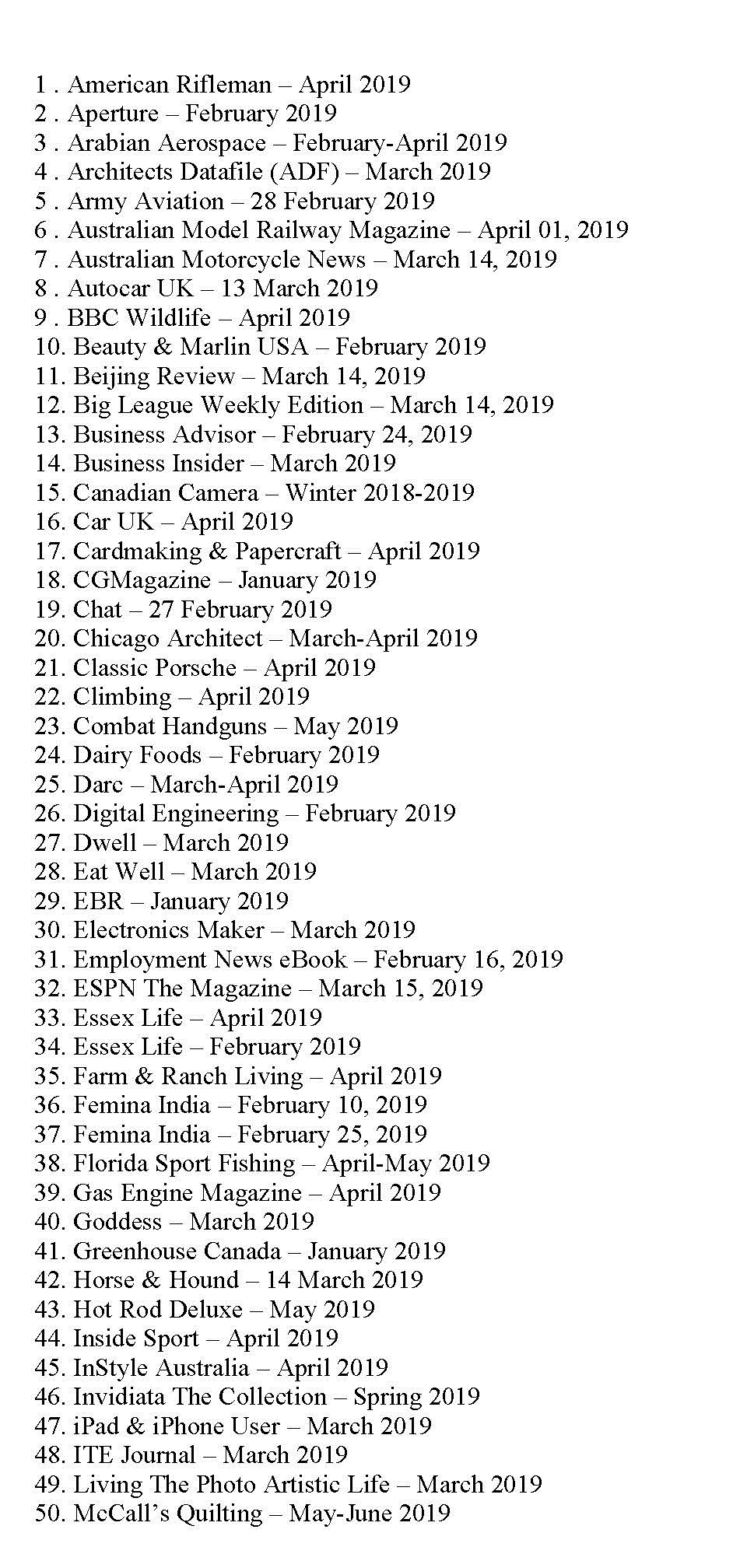 1 . American Rifleman – April 2019
2 . Aperture – February 2019
3 . Arabian Aerospace – February-April 2019
4 . Architects Datafile (ADF) – March 2019
5 . Army Aviation – 28 February 2019
6 . Australian Model Railway Magazine – April 01, 2019
7 . Australian Motorcycle News – March 14, 2019
8 . Autocar UK – 13 March 2019
9 . BBC Wildlife – April 2019
10. Beauty & Marlin USA – February 2019
11. Beijing Review – March 14, 2019
12. Big League Weekly Edition – March 14, 2019
13. Business Advisor – February 24, 2019
14. Business Insider – March 2019
15. Canadian Camera – Winter 2018-2019
16. Car UK – April 2019
17. Cardmaking & Papercraft – April 2019
18. CGMagazine – January 2019
19. Chat – 27 February 2019
20. Chicago Architect – March-April 2019
21. Classic Porsche – April 2019
22. Climbing – April 2019
23. Combat Handguns – May 2019
24. Dairy Foods – February 2019
25. Darc – March-April 2019
26. Digital Engineering – February 2019
27. Dwell – March 2019
28. Eat Well – March 2019
29. EBR – January 2019
30. Electronics Maker – March 2019
31. Employment News eBook – February 16, 2019
32. ESPN The Magazine – March 15, 2019
33. Essex Life – April 2019
34. Essex Life – February 2019
35. Farm & Ranch Living – April 2019
36. Femina India – February 10, 2019
37. Femina India – February 25, 2019
38. Florida Sport Fishing – April-May 2019
39. Gas Engine Magazine – April 2019
40. Goddess – March 2019
41. Greenhouse Canada – January 2019
42. Horse & Hound – 14 March 2019
43. Hot Rod Deluxe – May 2019
44. Inside Sport – April 2019
45. InStyle Australia – April 2019
46. Invidiata The Collection – Spring 2019
47. iPad & iPhone User – March 2019
48. ITE Journal – March 2019
49. Living The Photo Artistic Life – March 2019
50. McCall's Quilting – May-June 2019